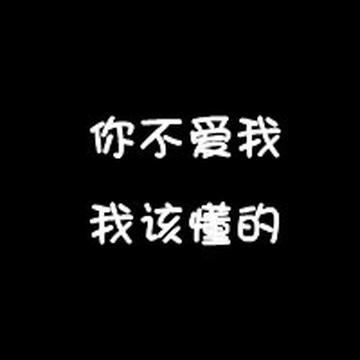 你不爱我

我该懂的